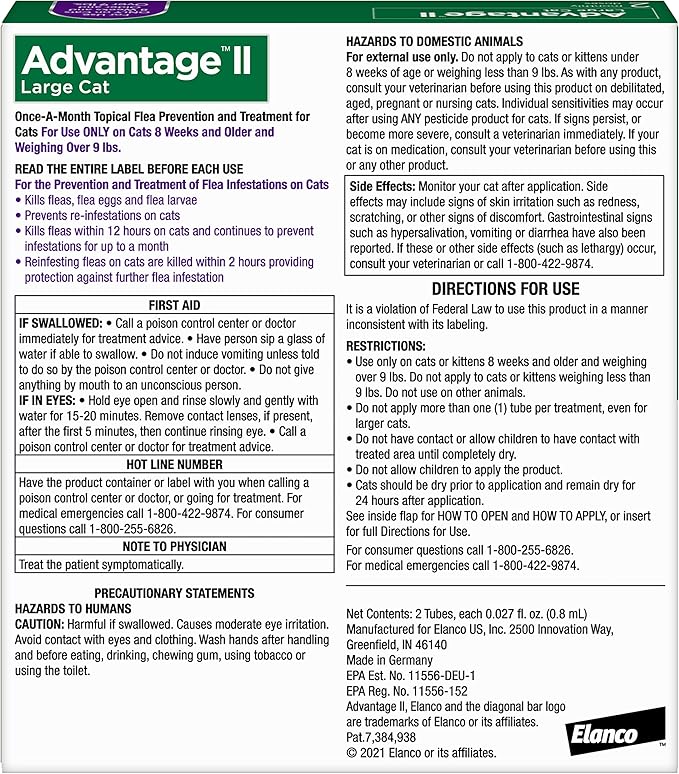 Advantage™ II
Large Cat

Once-A-Month Topical Flea Prevention and Treatment for Cats For Use ONLY on Cats 8 Weeks and Older and Weighing Over 9 lbs.

READ THE ENTIRE LABEL BEFORE EACH USE
For the Prevention and Treatment of Flea Infestations on Cats
• Kills fleas, flea eggs and flea larvae
• Prevents re-infestations on cats
• Kills fleas within 12 hours on cats and continues to prevent infestations for up to a month
• Reinfesting fleas on cats are killed within 2 hours providing protection against further flea infestation

FIRST AID
IF SWALLOWED: • Call a poison control center or doctor immediately for treatment advice. • Have person sip a glass of water if able to swallow. • Do not induce vomiting unless told to do so by the poison control center or doctor. • Do not give anything by mouth to an unconscious person.
IF IN EYES: • Hold eye open and rinse slowly and gently with water for 15-20 minutes. Remove contact lenses, if present, after the first 5 minutes, then continue rinsing eye. • Call a poison control center or doctor for treatment advice.
HOT LINE NUMBER
Have the product container or label with you when calling a poison control center or doctor, or going for treatment. For medical emergencies call 1-800-422-9874. For consumer questions call 1-800-255-6826.
NOTE TO PHYSICIAN
Treat the patient symptomatically.

PRECAUTIONARY STATEMENTS
HAZARDS TO HUMANS
CAUTION: Harmful if swallowed. Causes moderate eye irritation. Avoid contact with eyes and clothing. Wash hands after handling and before eating, drinking, chewing gum, using tobacco or using the toilet.

HAZARDS TO DOMESTIC ANIMALS
For external use only. Do not apply to cats or kittens under 8 weeks of age or weighing less than 9 lbs. As with any product, consult your veterinarian before using this product on debilitated, aged, pregnant or nursing cats. Individual sensitivities may occur after using ANY pesticide product for cats. If signs persist, or become more severe, consult a veterinarian immediately. If your cat is on medication, consult your veterinarian before using this or any other product.

Side Effects: Monitor your cat after application. Side effects may include signs of skin irritation such as redness, scratching, or other signs of discomfort. Gastrointestinal signs such as hypersalivation, vomiting or diarrhea have also been reported. If these or other side effects (such as lethargy) occur, consult your veterinarian or call 1-800-422-9874.

DIRECTIONS FOR USE
It is a violation of Federal Law to use this product in a manner inconsistent with its labeling.

RESTRICTIONS:
• Use only on cats or kittens 8 weeks and older and weighing over 9 lbs. Do not apply to cats or kittens weighing less than 9 lbs. Do not use on other animals.
• Do not apply more than one (1) tube per treatment, even for larger cats.
• Do not have contact or allow children to have contact with treated area until completely dry.
• Do not allow children to apply the product.
• Cats should be dry prior to application and remain dry for 24 hours after application.
See inside flap for HOW TO OPEN and HOW TO APPLY, or insert for full Directions for Use.
For consumer questions call 1-800-255-6826.
For medical emergencies call 1-800-422-9874.

Net Contents: 2 Tubes, each 0.027 fl. oz. (0.8 mL)
Manufactured for Elanco US, Inc. 2500 Innovation Way, Greenfield, IN 46140
Made in Germany
EPA Est. No. 11556-DEU-1
EPA Reg. No. 11556-152
Advantage II, Elanco and the diagonal bar logo are trademarks of Elanco or its affiliates.
Pat.7,384,938
© 2021 Elanco or its affiliates.

Elanco™